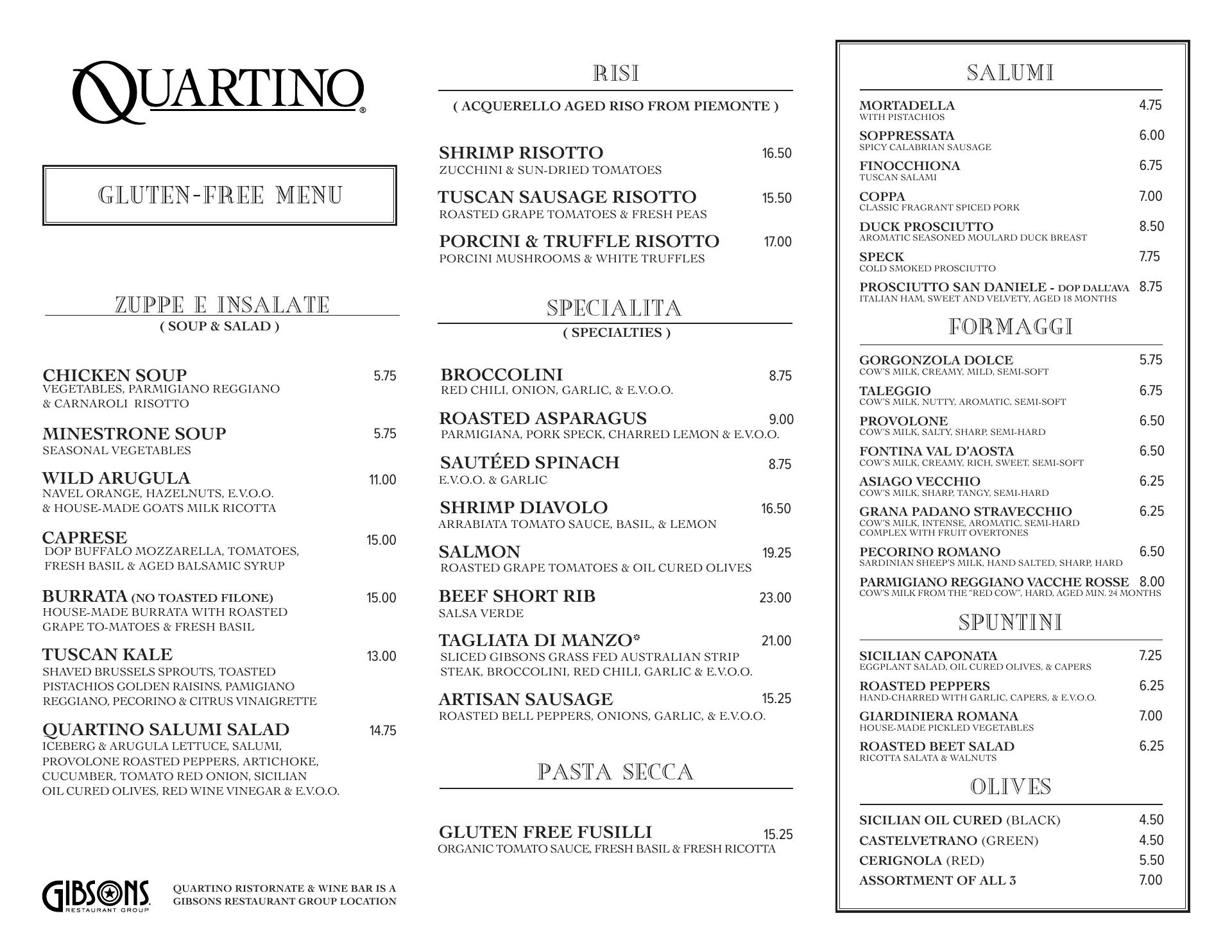 QUARTINO®

GLUTEN-FREE MENU

ZUPPE E INSALATE
( SOUP & SALAD )

CHICKEN SOUP 5.75
VEGETABLES, PARMIGIANO REGGIANO & CARNAROLI RISOTTO

MINESTRONE SOUP 5.75
SEASONAL VEGETABLES

WILD ARUGULA 11.00
NAVEL ORANGE, HAZELNUTS, E.V.O.O. & HOUSE-MADE GOATS MILK RICOTTA

CAPRESE 15.00
DOP BUFFALO MOZZARELLA, TOMATOES, FRESH BASIL & AGED BALSAMIC SYRUP

BURRATA (NO TOASTED FILONE) 15.00
HOUSE-MADE BURRATA WITH ROASTED GRAPE TO-MATOES & FRESH BASIL

TUSCAN KALE 13.00
SHAVED BRUSSELS SPROUTS, TOASTED PISTACHIOS GOLDEN RAISINS, PAMIGIANO REGGIANO, PECORINO & CITRUS VINAIGRETTE

QUARTINO SALUMI SALAD 14.75
ICEBERG & ARUGULA LETTUCE, SALUMI, PROVOLONE ROASTED PEPPERS, ARTICHOKE, CUCUMBER, TOMATO RED ONION, SICILIAN OIL CURED OLIVES, RED WINE VINEGAR & E.V.O.O.

GIBSONS RESTAURANT GROUP

QUARTINO RISTORNATE & WINE BAR IS A GIBSONS RESTAURANT GROUP LOCATION

RISI
( ACQUERELLO AGED RISO FROM PIEMONTE )

SHRIMP RISOTTO 16.50
ZUCCHINI & SUN-DRIED TOMATOES

TUSCAN SAUSAGE RISOTTO 15.50
ROASTED GRAPE TOMATOES & FRESH PEAS

PORCINI & TRUFFLE RISOTTO 17.00
PORCINI MUSHROOMS & WHITE TRUFFLES

SPECIALITA
( SPECIALTIES )

BROCCOLINI 8.75
RED CHILI, ONION, GARLIC, & E.V.O.O.

ROASTED ASPARAGUS 9.00
PARMIGIANA, PORK SPECK, CHARRED LEMON & E.V.O.O.

SAUTÉED SPINACH 8.75
E.V.O.O. & GARLIC

SHRIMP DIAVOLO 16.50
ARRABIATA TOMATO SAUCE, BASIL, & LEMON

SALMON 19.25
ROASTED GRAPE TOMATOES & OIL CURED OLIVES

BEEF SHORT RIB 23.00
SALSA VERDE

TAGLIATA DI MANZO* 21.00
SLICED GIBSONS GRASS FED AUSTRALIAN STRIP STEAK, BROCCOLINI, RED CHILI, GARLIC & E.V.O.O.

ARTISAN SAUSAGE 15.25
ROASTED BELL PEPPERS, ONIONS, GARLIC, & E.V.O.O.

PASTA SECCA

GLUTEN FREE FUSILLI 15.25
ORGANIC TOMATO SAUCE, FRESH BASIL & FRESH RICOTTA

SALUMI

MORTADELLA 4.75
WITH PISTACHIOS

SOPPRESSATA 6.00
SPICY CALABRIAN SAUSAGE

FINOCCHIONA 6.75
TUSCAN SALAMI

COPPA 7.00
CLASSIC FRAGRANT SPICED PORK

DUCK PROSCIUTTO 8.50
AROMATIC SEASONED MOULARD DUCK BREAST

SPECK 7.75
COLD SMOKED PROSCIUTTO

PROSCIUTTO SAN DANIELE - DOP DALL'AVA 8.75
ITALIAN HAM, SWEET AND VELVETY, AGED 18 MONTHS

FORMAGGI

GORGONZOLA DOLCE 5.75
COW'S MILK, CREAMY, MILD, SEMI-SOFT

TALEGGIO 6.75
COW'S MILK, NUTTY, AROMATIC, SEMI-SOFT

PROVOLONE 6.50
COW'S MILK, SALTY, SHARP, SEMI-HARD

FONTINA VAL D'AOSTA 6.50
COW'S MILK, CREAMY, RICH, SWEET, SEMI-SOFT

ASIAGO VECCHIO 6.25
COW'S MILK, SHARP, TANGY, SEMI-HARD

GRANA PADANO STRAVECCHIO 6.25
COW'S MILK, INTENSE, AROMATIC, SEMI-HARD COMPLEX WITH FRUIT OVERTONES

PECORINO ROMANO 6.50
SARDINIAN SHEEP'S MILK, HAND SALTED, SHARP, HARD

PARMIGIANO REGGIANO VACCHE ROSSE 8.00
COW'S MILK FROM THE "RED COW", HARD, AGED MIN. 24 MONTHS

SPUNTINI

SICILIAN CAPONATA 7.25
EGGPLANT SALAD, OIL CURED OLIVES, & CAPERS

ROASTED PEPPERS 6.25
HAND-CHARRED WITH GARLIC, CAPERS, & E.V.O.O.

GIARDINIERA ROMANA 7.00
HOUSE-MADE PICKLED VEGETABLES

ROASTED BEET SALAD 6.25
RICOTTA SALATA & WALNUTS

OLIVES

SICILIAN OIL CURED (BLACK) 4.50
CASTELVETRANO (GREEN) 4.50
CERIGNOLA (RED) 5.50
ASSORTMENT OF ALL 3 7.00